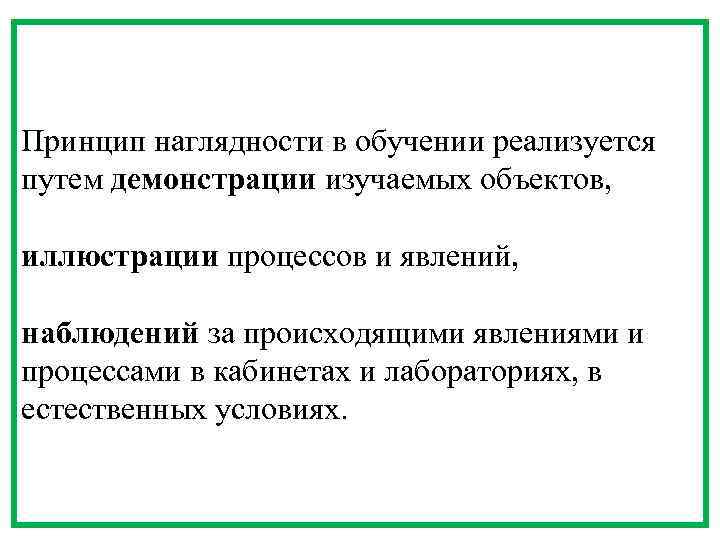 Принцип наглядности в обучении реализуется путем демонстрации изучаемых объектов,

иллюстрации процессов и явлений,

наблюдений за происходящими явлениями и процессами в кабинетах и лабораториях, в естественных условиях.